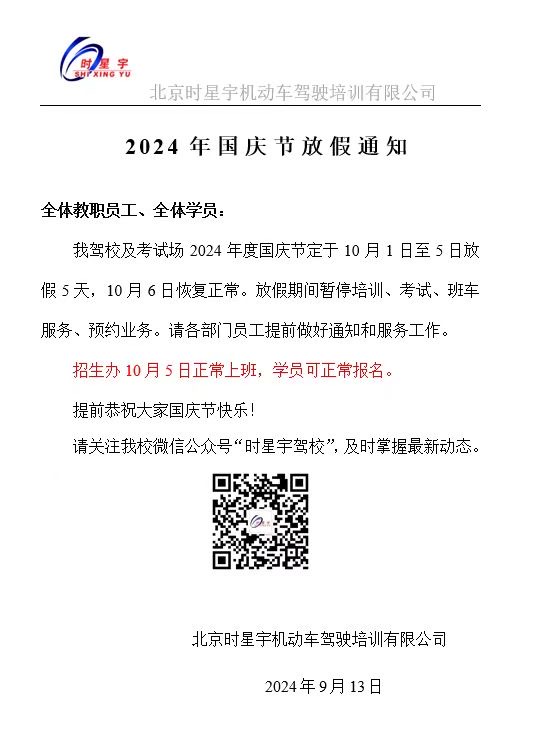 时星宇
SHI XING YU

北京时星宇机动车驾驶培训有限公司

2024 年国庆节放假通知

全体教职员工、全体学员：

我驾校及考试场 2024 年度国庆节定于 10 月 1 日至 5 日放假 5 天，10 月 6 日恢复正常。放假期间暂停培训、考试、班车服务、预约业务。请各部门员工提前做好通知和服务工作。

招生办 10 月 5 日正常上班，学员可正常报名。

提前恭祝大家国庆节快乐！

请关注我校微信公众号“时星宇驾校”，及时掌握最新动态。

北京时星宇机动车驾驶培训有限公司

2024 年 9 月 13 日